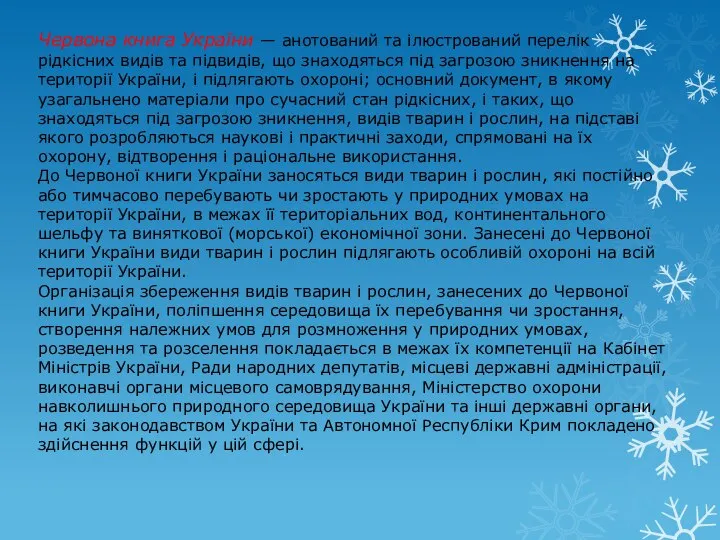 Червона книга України — анотований та ілюстрований перелік рідкісних видів та підвидів, що знаходяться під загрозою зникнення на території України, і підлягають охороні; основний документ, в якому узагальнено матеріали про сучасний стан рідкісних, і таких, що знаходяться під загрозою зникнення, видів тварин і рослин, на підставі якого розробляються наукові і практичні заходи, спрямовані на їх охорону, відтворення і раціональне використання.
До Червоної книги України заносяться види тварин і рослин, які постійно або тимчасово перебувають чи зростають у природних умовах на території України, в межах її територіальних вод, континентального шельфу та виняткової (морської) економічної зони. Занесені до Червоної книги України види тварин і рослин підлягають особливій охороні на всій території України.
Організація збереження видів тварин і рослин, занесених до Червоної книги України, поліпшення середовища їх перебування чи зростання, створення належних умов для розмноження у природних умовах, розведення та розселення покладається в межах їх компетенції на Кабінет Міністрів України, Ради народних депутатів, місцеві державні адміністрації, виконавчі органи місцевого самоврядування, Міністерство охорони навколишнього природного середовища України та інші державні органи, на які законодавством України та Автономної Республіки Крим покладено здійснення функцій у цій сфері.